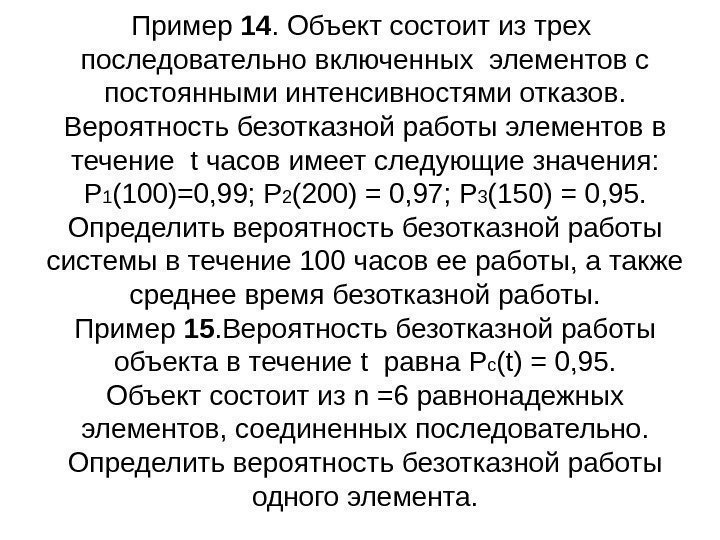 Пример 14. Объект состоит из трех последовательно включенных элементов с постоянными интенсивностями отказов. Вероятность безотказной работы элементов в течение t часов имеет следующие значения: $P_1(100)=0,99$; $P_2(200) = 0,97$; $P_3(150) = 0,95$. Определить вероятность безотказной работы системы в течение 100 часов ее работы, а также среднее время безотказной работы.

Пример 15.Вероятность безотказной работы объекта в течение t равна $P_c(t) = 0,95$. Объект состоит из n =6 равнонадежных элементов, соединенных последовательно. Определить вероятность безотказной работы одного элемента.